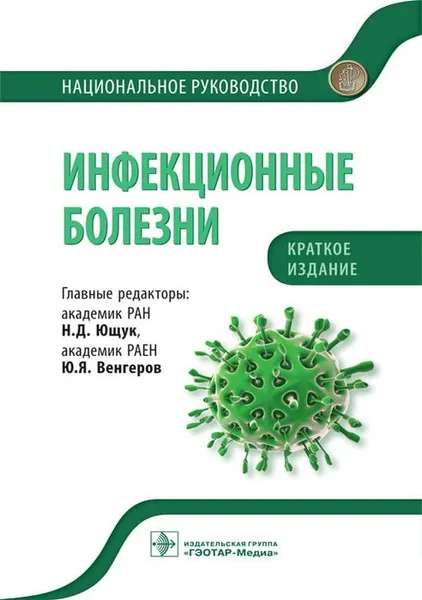 НАЦИОНАЛЬНОЕ РУКОВОДСТВО

ИНФЕКЦИОННЫЕ БОЛЕЗНИ

КРАТКОЕ ИЗДАНИЕ

Главные редакторы:
академик РАН
Н.Д. Ющук,
академик РАЕН
Ю.Я. Венгеров

ИЗДАТЕЛЬСКАЯ ГРУППА
«ГЭОТАР-Медиа»